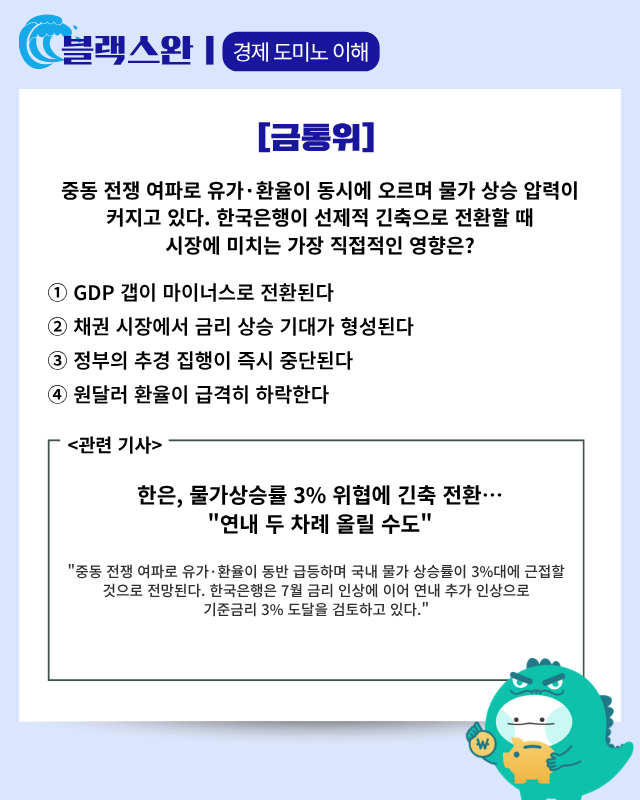 블랙스완 | 경제 도미노 이해

[금통위]

중동 전쟁 여파로 유가·환율이 동시에 오르며 물가 상승 압력이 커지고 있다. 한국은행이 선제적 긴축으로 전환할 때 시장에 미치는 가장 직접적인 영향은?

① GDP 갭이 마이너스로 전환된다
② 채권 시장에서 금리 상승 기대가 형성된다
③ 정부의 추경 집행이 즉시 중단된다
④ 원달러 환율이 급격히 하락한다

<관련 기사>

한은, 물가상승률 3% 위협에 긴축 전환…
"연내 두 차례 올릴 수도"

"중동 전쟁 여파로 유가·환율이 동반 급등하며 국내 물가 상승률이 3%대에 근접할 것으로 전망된다. 한국은행은 7월 금리 인상에 이어 연내 추가 인상으로 기준금리 3% 도달을 검토하고 있다."

₩